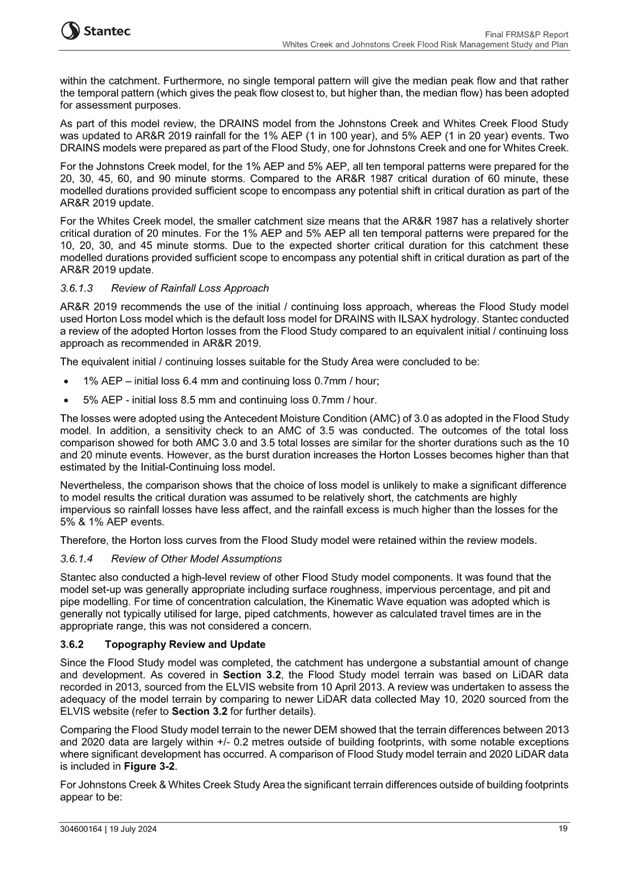 Stantec

Final FRMS&P Report
Whites Creek and Johnstons Creek Flood Risk Management Study and Plan

within the catchment. Furthermore, no single temporal pattern will give the median peak flow and that rather the temporal pattern (which gives the peak flow closest to, but higher than, the median flow) has been adopted for assessment purposes.

As part of this model review, the DRAINS model from the Johnstons Creek and Whites Creek Flood Study was updated to AR&R 2019 rainfall for the 1% AEP (1 in 100 year), and 5% AEP (1 in 20 year) events. Two DRAINS models were prepared as part of the Flood Study, one for Johnstons Creek and one for Whites Creek.

For the Johnstons Creek model, for the 1% AEP and 5% AEP, all ten temporal patterns were prepared for the 20, 30, 45, 60, and 90 minute storms. Compared to the AR&R 1987 critical duration of 60 minute, these modelled durations provided sufficient scope to encompass any potential shift in critical duration as part of the AR&R 2019 update.

For the Whites Creek model, the smaller catchment size means that the AR&R 1987 has a relatively shorter critical duration of 20 minutes. For the 1% AEP and 5% AEP all ten temporal patterns were prepared for the 10, 20, 30, and 45 minute storms. Due to the expected shorter critical duration for this catchment these modelled durations provided sufficient scope to encompass any potential shift in critical duration as part of the AR&R 2019 update.

3.6.1.3 Review of Rainfall Loss Approach

AR&R 2019 recommends the use of the initial / continuing loss approach, whereas the Flood Study model used Horton Loss model which is the default loss model for DRAINS with ILSAX hydrology. Stantec conducted a review of the adopted Horton losses from the Flood Study compared to an equivalent initial / continuing loss approach as recommended in AR&R 2019.

The equivalent initial / continuing losses suitable for the Study Area were concluded to be:

• 1% AEP – initial loss 6.4 mm and continuing loss 0.7mm / hour;
• 5% AEP - initial loss 8.5 mm and continuing loss 0.7mm / hour.

The losses were adopted using the Antecedent Moisture Condition (AMC) of 3.0 as adopted in the Flood Study model. In addition, a sensitivity check to an AMC of 3.5 was conducted. The outcomes of the total loss comparison showed for both AMC 3.0 and 3.5 total losses are similar for the shorter durations such as the 10 and 20 minute events. However, as the burst duration increases the Horton Losses becomes higher than that estimated by the Initial-Continuing loss model.

Nevertheless, the comparison shows that the choice of loss model is unlikely to make a significant difference to model results the critical duration was assumed to be relatively short, the catchments are highly impervious so rainfall losses have less affect, and the rainfall excess is much higher than the losses for the 5% & 1% AEP events.

Therefore, the Horton loss curves from the Flood Study model were retained within the review models.

3.6.1.4 Review of Other Model Assumptions

Stantec also conducted a high-level review of other Flood Study model components. It was found that the model set-up was generally appropriate including surface roughness, impervious percentage, and pit and pipe modelling. For time of concentration calculation, the Kinematic Wave equation was adopted which is generally not typically utilised for large, piped catchments, however as calculated travel times are in the appropriate range, this was not considered a concern.

3.6.2 Topography Review and Update

Since the Flood Study model was completed, the catchment has undergone a substantial amount of change and development. As covered in Section 3.2, the Flood Study model terrain was based on LiDAR data recorded in 2013, sourced from the ELVIS website from 10 April 2013. A review was undertaken to assess the adequacy of the model terrain by comparing to newer LiDAR data collected May 10, 2020 sourced from the ELVIS website (refer to Section 3.2 for further details).

Comparing the Flood Study model terrain to the newer DEM showed that the terrain differences between 2013 and 2020 data are largely within +/- 0.2 metres outside of building footprints, with some notable exceptions where significant development has occurred. A comparison of Flood Study model terrain and 2020 LiDAR data is included in Figure 3-2.

For Johnstons Creek & Whites Creek Study Area the significant terrain differences outside of building footprints appear to be:

304600164 | 19 July 2024 19